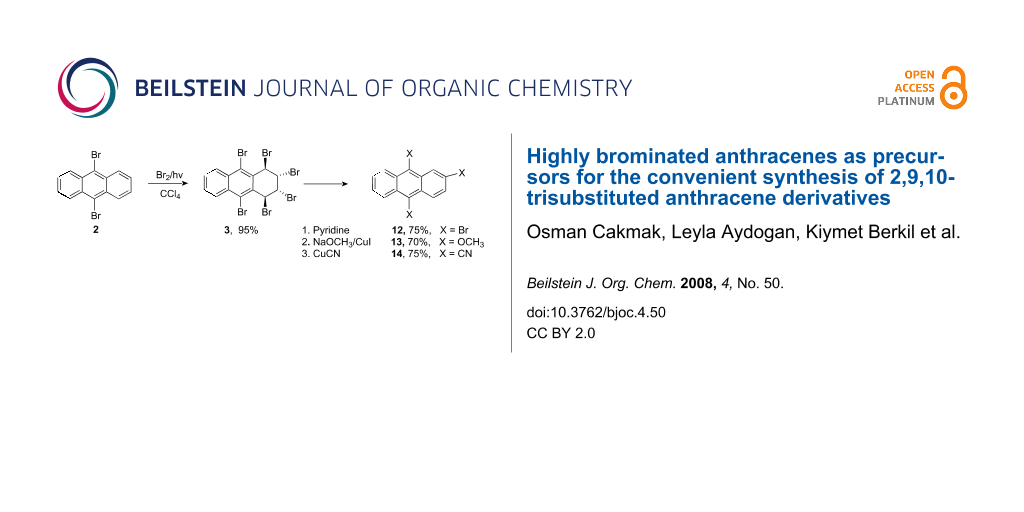 BEILSTEIN JOURNAL OF ORGANIC CHEMISTRY

OPEN ACCESS PLATINUM

Br
Br
2

$Br_2/hv$
$CCl_4$

Br Br
Br
Br
Br Br
3, 95%

1. Pyridine
2. $NaOCH_3/CuI$
3. CuCN

X
X
X

12, 75%, X = Br
13, 70%, X = $OCH_3$
14, 75%, X = CN

Highly brominated anthracenes as precursors for the convenient synthesis of 2,9,10-trisubstituted anthracene derivatives

Osman Cakmak, Leyla Aydogan, Kiymet Berkil et al.

Beilstein J. Org. Chem. 2008, 4, No. 50.

doi:10.3762/bjoc.4.50

CC BY 2.0